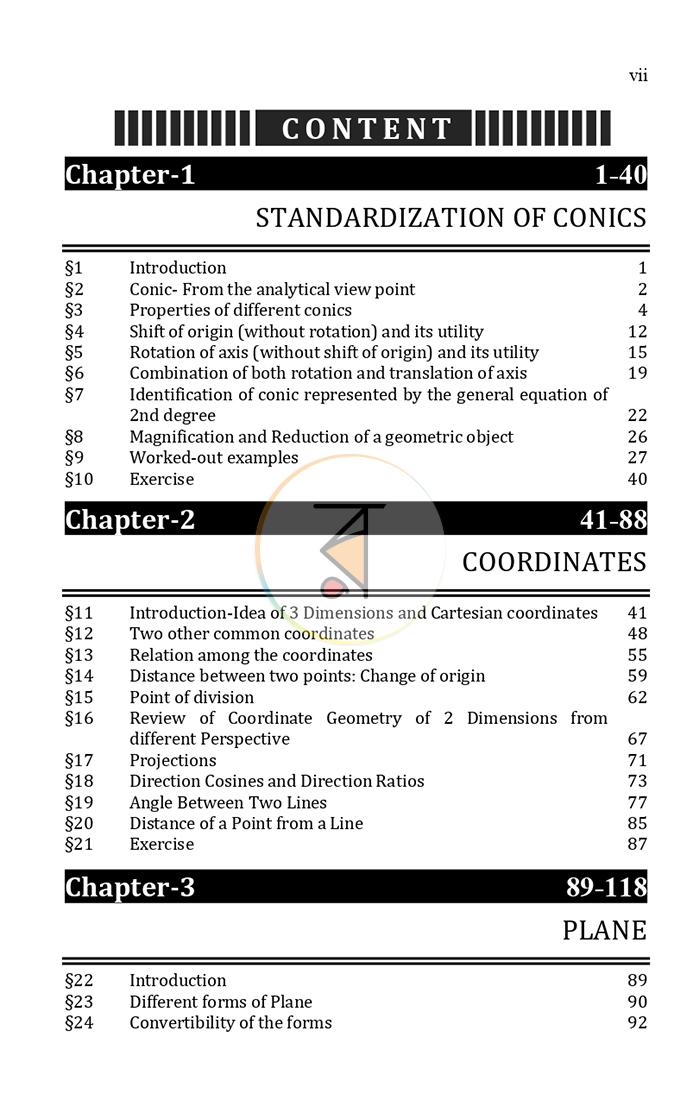 vii

CONTENT

Chapter-1 1-40

STANDARDIZATION OF CONICS

§1 Introduction 1
§2 Conic- From the analytical view point 2
§3 Properties of different conics 4
§4 Shift of origin (without rotation) and its utility 12
§5 Rotation of axis (without shift of origin) and its utility 15
§6 Combination of both rotation and translation of axis 19
§7 Identification of conic represented by the general equation of 2nd degree 22
§8 Magnification and Reduction of a geometric object 26
§9 Worked-out examples 27
§10 Exercise 40

Chapter-2 41-88

COORDINATES

§11 Introduction-Idea of 3 Dimensions and Cartesian coordinates 41
§12 Two other common coordinates 48
§13 Relation among the coordinates 55
§14 Distance between two points: Change of origin 59
§15 Point of division 62
§16 Review of Coordinate Geometry of 2 Dimensions from different Perspective 67
§17 Projections 71
§18 Direction Cosines and Direction Ratios 73
§19 Angle Between Two Lines 77
§20 Distance of a Point from a Line 85
§21 Exercise 87

Chapter-3 89-118

PLANE

§22 Introduction 89
§23 Different forms of Plane 90
§24 Convertibility of the forms 92